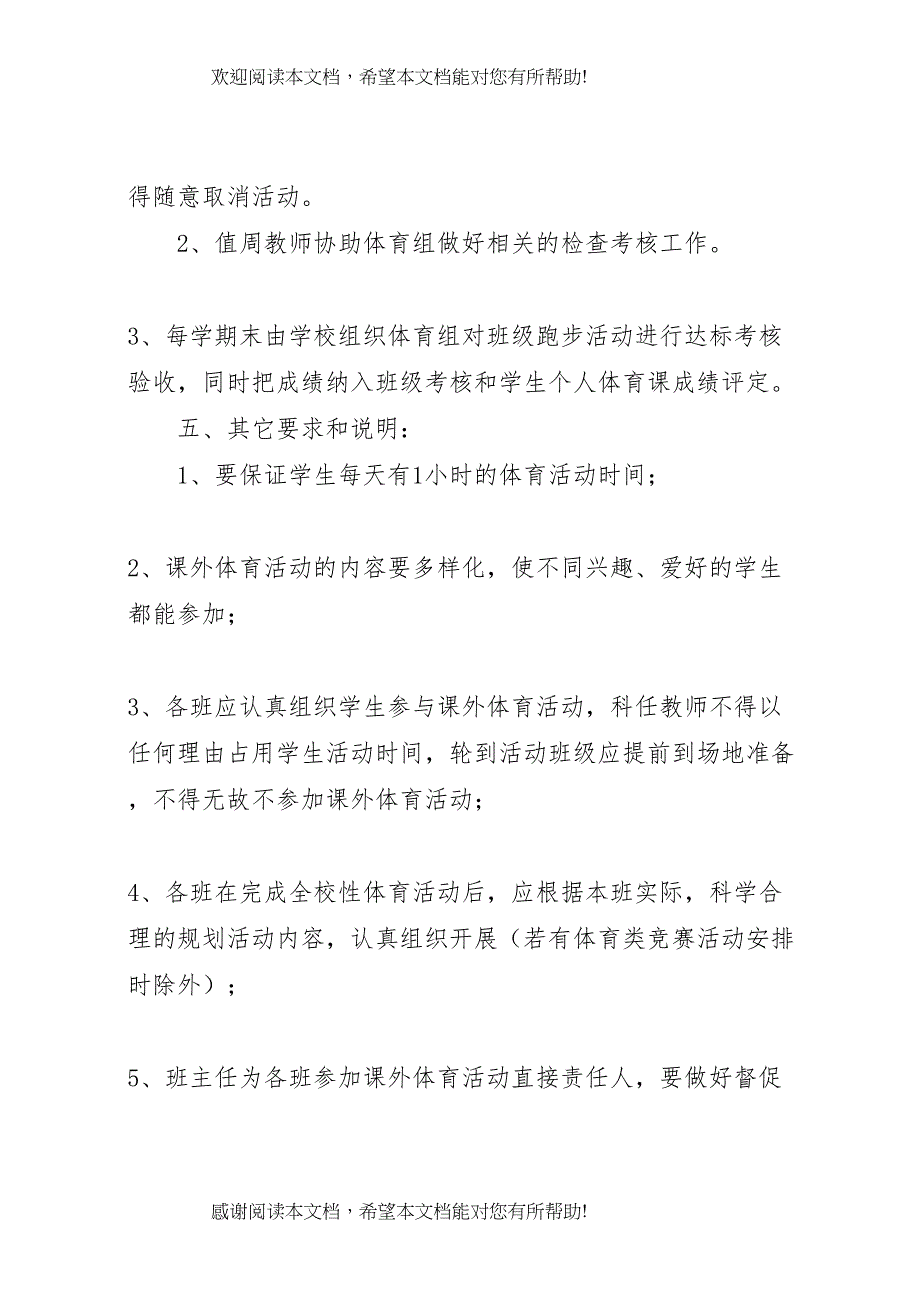 欢迎阅读本文档，希望本文档能对您有所帮助!

得随意取消活动。

2、值周教师协助体育组做好相关的检查考核工作。

3、每学期末由学校组织体育组对班级跑步活动进行达标考核验收，同时把成绩纳入班级考核和学生个人体育课成绩评定。

五、其它要求和说明：

1、要保证学生每天有1小时的体育活动时间；

2、课外体育活动的内容要多样化，使不同兴趣、爱好的学生都能参加；

3、各班应认真组织学生参与课外体育活动，科任教师不得以任何理由占用学生活动时间，轮到活动班级应提前到场地准备，不得无故不参加课外体育活动；

4、各班在完成全校性体育活动后，应根据本班实际，科学合理的规划活动内容，认真组织开展（若有体育类竞赛活动安排时除外）；

5、班主任为各班参加课外体育活动直接责任人，要做好督促

感谢阅读本文档，希望本文档能对您有所帮助!